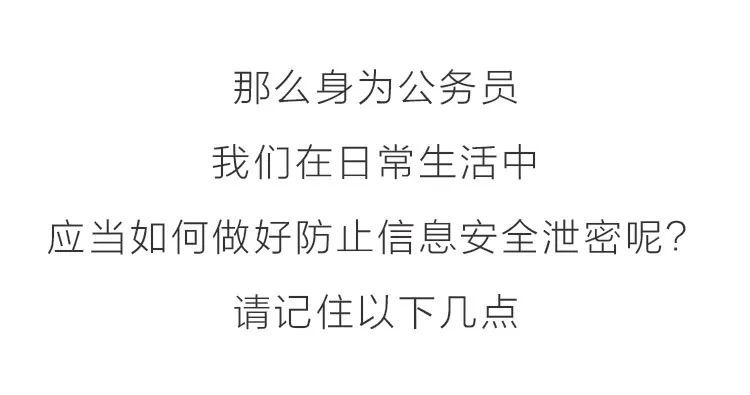 那么身为公务员
我们在日常生活中
应当如何做好防止信息安全泄密呢？
请记住以下几点